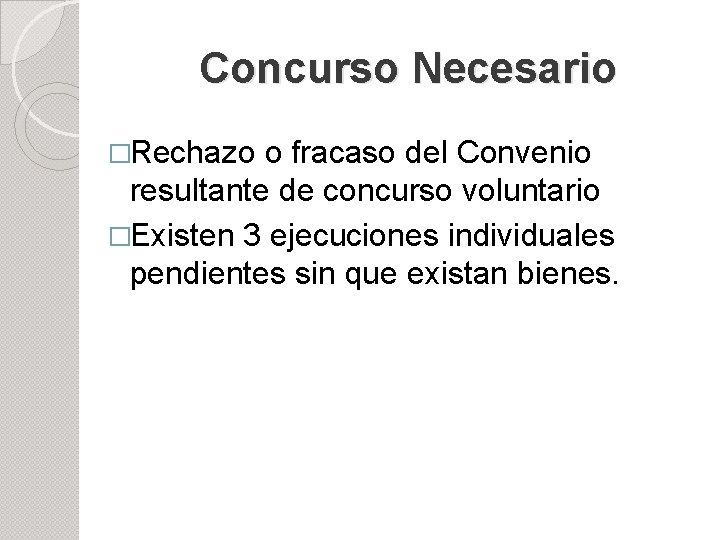 Concurso Necesario

□Rechazo o fracaso del Convenio resultante de concurso voluntario

□Existen 3 ejecuciones individuales pendientes sin que existan bienes.